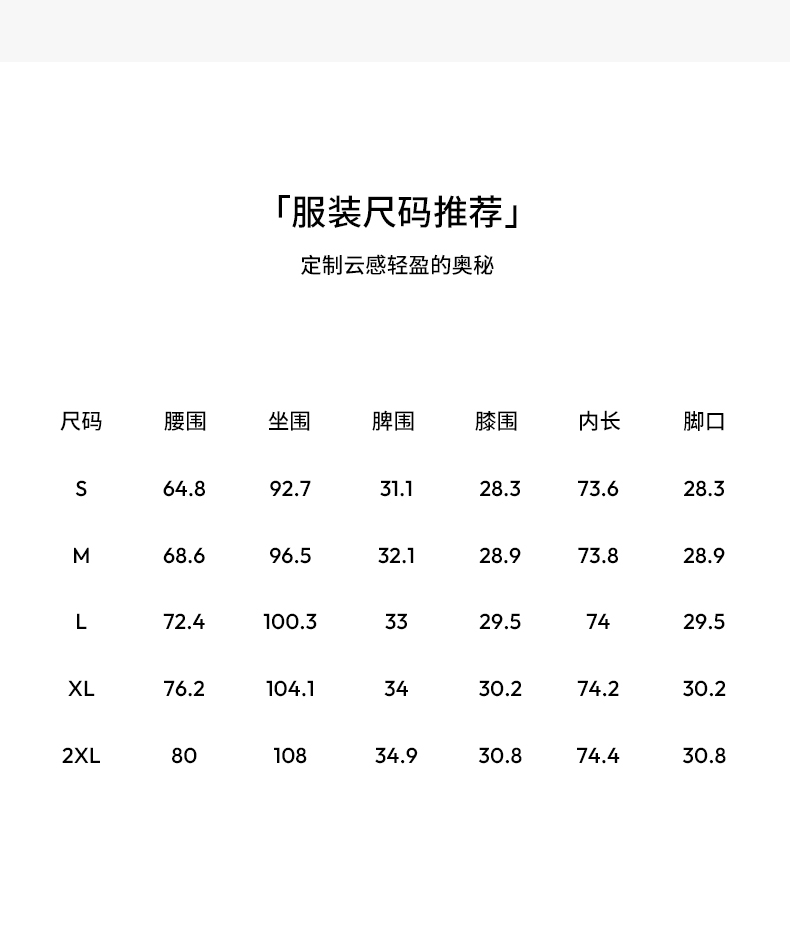 「服装尺码推荐」

定制云感轻盈的奥秘

| 尺码 | 腰围 | 坐围 | 脾围 | 膝围 | 内长 | 脚口 |
|---|---|---|---|---|---|---|
| S | 64.8 | 92.7 | 31.1 | 28.3 | 73.6 | 28.3 |
| M | 68.6 | 96.5 | 32.1 | 28.9 | 73.8 | 28.9 |
| L | 72.4 | 100.3 | 33 | 29.5 | 74 | 29.5 |
| XL | 76.2 | 104.1 | 34 | 30.2 | 74.2 | 30.2 |
| 2XL | 80 | 108 | 34.9 | 30.8 | 74.4 | 30.8 |